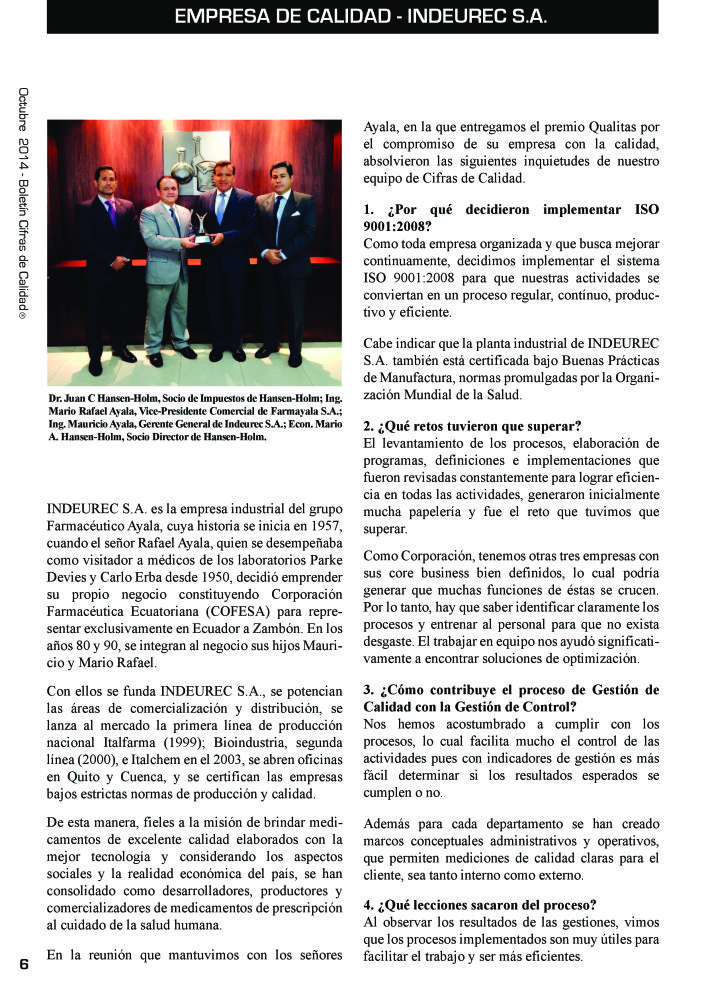 EMPRESA DE CALIDAD - INDEUREC S.A.

Octubre 2014 - Boletín Cifras de Calidad®

Dr. Juan C Hansen-Holm, Socio de Impuestos de Hansen-Holm; Ing. Mario Rafael Ayala, Vice-Presidente Comercial de Farmayala S.A.; Ing. Mauricio Ayala, Gerente General de Indeurec S.A.; Econ. Mario A. Hansen-Holm, Socio Director de Hansen-Holm.

INDEUREC S.A. es la empresa industrial del grupo Farmacéutico Ayala, cuya historia se inicia en 1957, cuando el señor Rafael Ayala, quien se desempeñaba como visitador a médicos de los laboratorios Parke Devies y Carlo Erba desde 1950, decidió emprender su propio negocio constituyendo Corporación Farmacéutica Ecuatoriana (COFESA) para representar exclusivamente en Ecuador a Zambón. En los años 80 y 90, se integran al negocio sus hijos Mauricio y Mario Rafael.

Con ellos se funda INDEUREC S.A., se potencian las áreas de comercialización y distribución, se lanza al mercado la primera línea de producción nacional Italfarma (1999); Bioindustria, segunda línea (2000), e Italchem en el 2003, se abren oficinas en Quito y Cuenca, y se certifican las empresas bajos estrictas normas de producción y calidad.

De esta manera, fieles a la misión de brindar medicamentos de excelente calidad elaborados con la mejor tecnología y considerando los aspectos sociales y la realidad económica del país, se han consolidado como desarrolladores, productores y comercializadores de medicamentos de prescripción al cuidado de la salud humana.

En la reunión que mantuvimos con los señores Ayala, en la que entregamos el premio Qualitas por el compromiso de su empresa con la calidad, absolvieron las siguientes inquietudes de nuestro equipo de Cifras de Calidad.

1. ¿Por qué decidieron implementar ISO 9001:2008?
Como toda empresa organizada y que busca mejorar continuamente, decidimos implementar el sistema ISO 9001:2008 para que nuestras actividades se conviertan en un proceso regular, continuo, productivo y eficiente.

Cabe indicar que la planta industrial de INDEUREC S.A. también está certificada bajo Buenas Prácticas de Manufactura, normas promulgadas por la Organización Mundial de la Salud.

2. ¿Qué retos tuvieron que superar?
El levantamiento de los procesos, elaboración de programas, definiciones e implementaciones que fueron revisadas constantemente para lograr eficiencia en todas las actividades, generaron inicialmente mucha papelería y fue el reto que tuvimos que superar.

Como Corporación, tenemos otras tres empresas con sus core business bien definidos, lo cual podría generar que muchas funciones de éstas se crucen. Por lo tanto, hay que saber identificar claramente los procesos y entrenar al personal para que no exista desgaste. El trabajar en equipo nos ayudó significativamente a encontrar soluciones de optimización.

3. ¿Cómo contribuye el proceso de Gestión de Calidad con la Gestión de Control?
Nos hemos acostumbrado a cumplir con los procesos, lo cual facilita mucho el control de las actividades pues con indicadores de gestión es más fácil determinar si los resultados esperados se cumplen o no.

Además para cada departamento se han creado marcos conceptuales administrativos y operativos, que permiten mediciones de calidad claras para el cliente, sea tanto interno como externo.

4. ¿Qué lecciones sacaron del proceso?
Al observar los resultados de las gestiones, vimos que los procesos implementados son muy útiles para facilitar el trabajo y ser más eficientes.

6